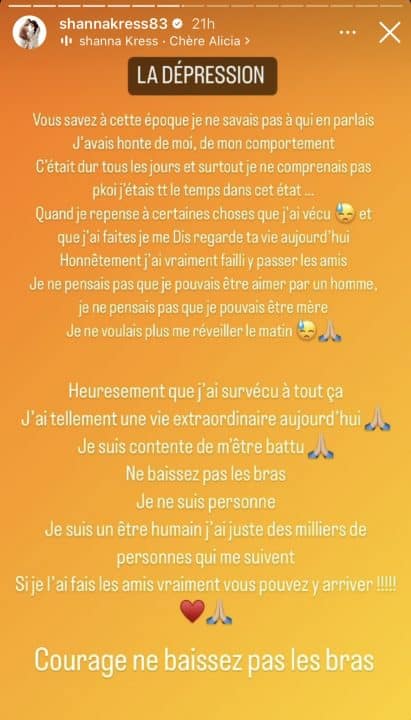 shannakress83 21h
shanna Kress · Chère Alicia >

LA DÉPRESSION

Vous savez à cette époque je ne savais pas à qui en parlais J'avais honte de moi, de mon comportement C'était dur tous les jours et surtout je ne comprenais pas pkoi j'étais tt le temps dans cet état ... Quand je repense à certaines choses que j'ai vécu 😓 et que j'ai faites je me Dis regarde ta vie aujourd'hui Honnêtement j'ai vraiment failli y passer les amis Je ne pensais pas que je pouvais être aimer par un homme, je ne pensais pas que je pouvais être mère Je ne voulais plus me réveiller le matin 😓🙏

Heuresement que j'ai survécu à tout ça J'ai tellement une vie extraordinaire aujourd'hui 🙏 Je suis contente de m'être battu 🙏 Ne baissez pas les bras Je ne suis personne Je suis un être humain j'ai juste des milliers de personnes qui me suivent Si je l'ai fais les amis vraiment vous pouvez y arriver !!!!! ❤️🙏

Courage ne baissez pas les bras